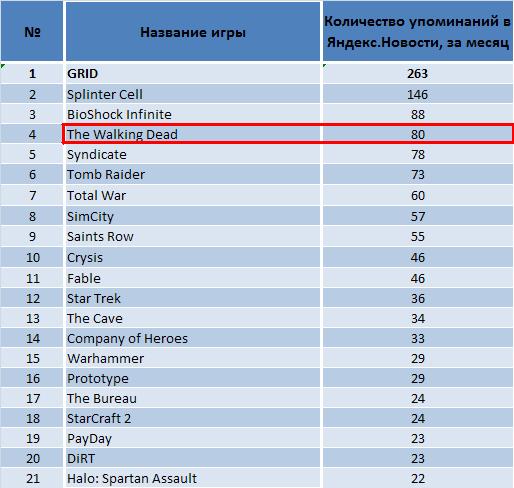 | № | Название игры | Количество упоминаний в Яндекс.Новости, за месяц |
|---|---|---|
| 1 | GRID | 263 |
| 2 | Splinter Cell | 146 |
| 3 | BioShock Infinite | 88 |
| 4 | The Walking Dead | 80 |
| 5 | Syndicate | 78 |
| 6 | Tomb Raider | 73 |
| 7 | Total War | 60 |
| 8 | SimCity | 57 |
| 9 | Saints Row | 55 |
| 10 | Crysis | 46 |
| 11 | Fable | 46 |
| 12 | Star Trek | 36 |
| 13 | The Cave | 34 |
| 14 | Company of Heroes | 33 |
| 15 | Warhammer | 29 |
| 16 | Prototype | 29 |
| 17 | The Bureau | 24 |
| 18 | StarCraft 2 | 24 |
| 19 | PayDay | 23 |
| 20 | DiRT | 23 |
| 21 | Halo: Spartan Assault | 22 |